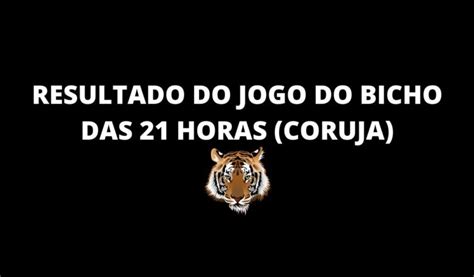 RESULTADO DO JOGO DO BICHO DAS 21 HORAS (CORUJA)